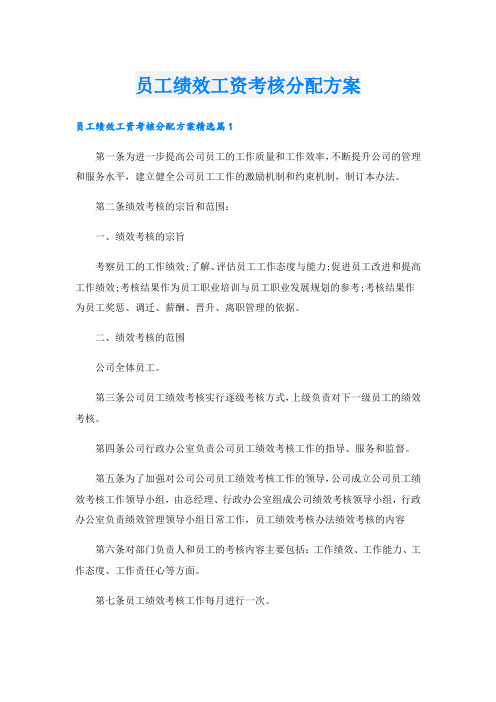 员工绩效工资考核分配方案

员工绩效工资考核分配方案精选篇1

第一条为进一步提高公司员工的工作质量和工作效率,不断提升公司的管理和服务水平,建立健全公司员工工作的激励机制和约束机制,制订本办法。

第二条绩效考核的宗旨和范围:

一、绩效考核的宗旨

考察员工的工作绩效;了解、评估员工工作态度与能力;促进员工改进和提高工作绩效;考核结果作为员工职业培训与员工职业发展规划的参考;考核结果作为员工奖惩、调迁、薪酬、晋升、离职管理的依据。

二、绩效考核的范围

公司全体员工。

第三条公司员工绩效考核实行逐级考核方式,上级负责对下一级员工的绩效考核。

第四条公司行政办公室负责公司员工绩效考核工作的指导、服务和监督。

第五条为了加强对公司公司员工绩效考核工作的领导,公司成立公司员工绩效考核工作领导小组,由总经理、行政办公室组成公司绩效考核领导小组,行政办公室负责绩效管理领导小组日常工作,员工绩效考核办法绩效考核的内容

第六条对部门负责人和员工的考核内容主要包括:工作绩效、工作能力、工作态度、工作责任心等方面。

第七条员工绩效考核工作每月进行一次。